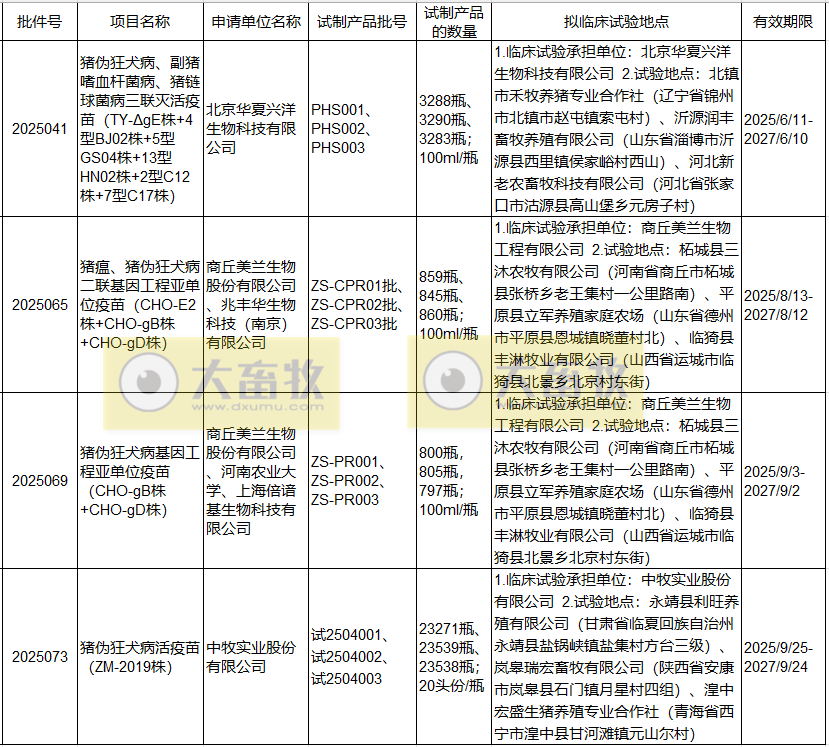 | 批件号 | 项目名称 | 申请单位名称 | 试制产品批号 | 试制产品的数量 | 拟临床试验地点 | 有效期限 |
|---|---|---|---|---|---|---|
| 2025041 | 猪伪狂犬病、副猪嗜血杆菌病、猪链球菌病三联灭活疫苗（TY-ΔgE株+4型BJ02株+5型GS04株+13型HN02株+2型C12株+7型C17株） | 北京华夏兴洋生物科技有限公司 | PHS001、PHS002、PHS003 | 3288瓶、3290瓶、3283瓶；100ml/瓶 | 1.临床试验承担单位：北京华夏兴洋生物科技有限公司 2.试验地点：北镇市禾牧养猪专业合作社（辽宁省锦州市北镇市赵屯镇索屯村）、沂源润丰畜牧养殖有限公司（山东省淄博市沂源县西里镇侯家峪村西山）、河北新老农畜牧科技有限公司（河北省张家口市沽源县高山堡乡元房子村） | 2025/6/11-2027/6/10 |
| 2025065 | 猪瘟、猪伪狂犬病二联基因工程亚单位疫苗（CHO-E2株+CHO-gB株+CHO-gD株） | 商丘美兰生物股份有限公司、兆丰华生物科技（南京）有限公司 | ZS-CPR01批、ZS-CPR02批、ZS-CPR03批 | 859瓶、845瓶、860瓶；100ml/瓶 | 1.临床试验承担单位：商丘美兰生物工程有限公司 2.试验地点：柘城县三沐农牧有限公司（河南省商丘市柘城县张桥乡老王集村一公里路南）、平原县立军养殖家庭农场（山东省德州市平原县恩城镇晓董村北）、临猗县丰淋牧业有限公司（山西省运城市临猗县北景乡北京村东街） | 2025/8/13-2027/8/12 |
| 2025069 | 猪伪狂犬病基因工程亚单位疫苗（CHO-gB株+CHO-gD株） | 商丘美兰生物股份有限公司、河南农业大学、上海倍谙基生物科技有限公司 | ZS-PR001、ZS-PR002、ZS-PR003 | 800瓶、805瓶、797瓶；100ml/瓶 | 1.临床试验承担单位：商丘美兰生物工程有限公司 2.试验地点：柘城县三沐农牧有限公司（河南省商丘市柘城县张桥乡老王集村一公里路南）、平原县立军养殖家庭农场（山东省德州市平原县恩城镇晓董村北）、临猗县丰淋牧业有限公司（山西省运城市临猗县北景乡北京村东街） | 2025/9/3-2027/9/2 |
| 2025073 | 猪伪狂犬病活疫苗（ZM-2019株） | 中牧实业股份有限公司 | 试2504001、试2504002、试2504003 | 23271瓶、23539瓶、23538瓶；20头份/瓶 | 1.临床试验承担单位：中牧实业股份有限公司 2.试验地点：永靖县利旺养殖有限公司（甘肃省临夏回族自治州永靖县盐锅峡镇盐集村方台三级）、岚皋瑞宏畜牧有限公司（陕西省安康市岚皋县石门镇月星村四组）、湟中宏盛生猪养殖专业合作社（青海省西宁市湟中县甘河滩镇元山尔村） | 2025/9/25-2027/9/24 |

大畜牧
www.dxumu.com